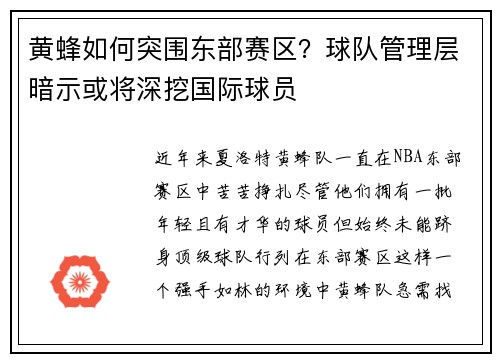 黄蜂如何突围东部赛区？球队管理层暗示或将深挖国际球员

近年来夏洛特黄蜂队一直在NBA东部赛区中苦苦挣扎尽管他们拥有一批年轻且有才华的球员但始终未能跻身顶级球队行列在东部赛区这样一个强手如林的环境中黄蜂队急需找